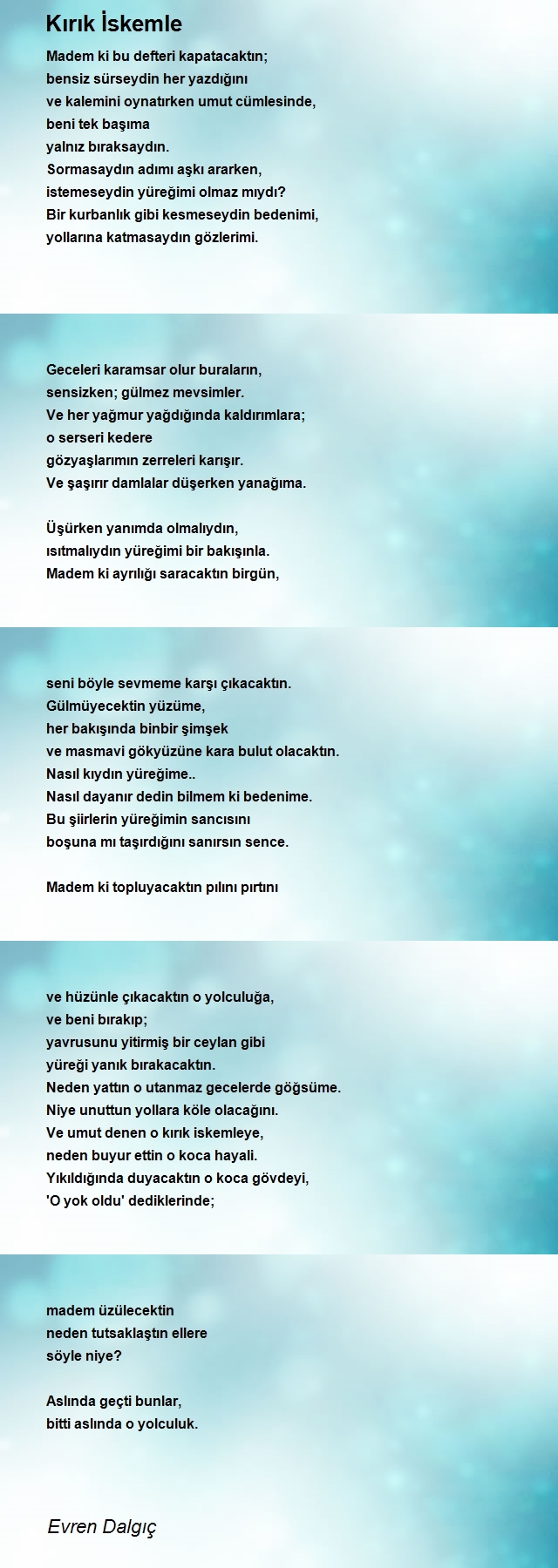 Kırık İskemle

Madem ki bu defteri kapatacaktın;
bensiz sürseydin her yazdığını
ve kalemini oynatırken umut cümlesinde,
beni tek başıma
yalnız bıraksaydın.
Sormasaydın adımı aşkı ararken,
istemeseydin yüreğimi olmaz mıydı?
Bir kurbanlık gibi kesmeseydin bedenimi,
yollarına katmasaydın gözlerimi.

Geceleri karamsar olur buraların,
sensizken; gülmez mevsimler.
Ve her yağmur yağdığında kaldırımlara;
o serseri kedere
gözyaşlarımın zerreleri karışır.
Ve şaşırır damlalar düşerken yanağıma.

Üşürken yanımda olmalıydın,
ısıtmalıydın yüreğimi bir bakışınla.
Madem ki ayrılığı saracaktın birgün,

seni böyle sevmeme karşı çıkacaktın.
Gülmüyecektin yüzüme,
her bakışında binbir şimşek
ve masmavi gökyüzüne kara bulut olacaktın.
Nasıl kıydın yüreğime..
Nasıl dayanır dedin bilmem ki bedenime.
Bu şiirlerin yüreğimin sancısını
boşuna mı taşırdığını sanırsın sence.

Madem ki topluyacaktın pılını pırtını

ve hüzünle çıkacaktın o yolculuğa,
ve beni bırakıp;
yavrusunu yitirmiş bir ceylan gibi
yüreği yanık bırakacaktın.
Neden yattın o utanmaz gecelerde göğsüme.
Niye unuttun yollara köle olacağını.
Ve umut denen o kırık iskemleye,
neden buyur ettin o koca hayali.
Yıkıldığında duyacaktın o koca gövdeyi,
'O yok oldu' dediklerinde;

madem üzülecektin
neden tutsaklaştın ellere
söyle niye?

Aslında geçti bunlar,
bitti aslında o yolculuk.

Evren Dalgıç